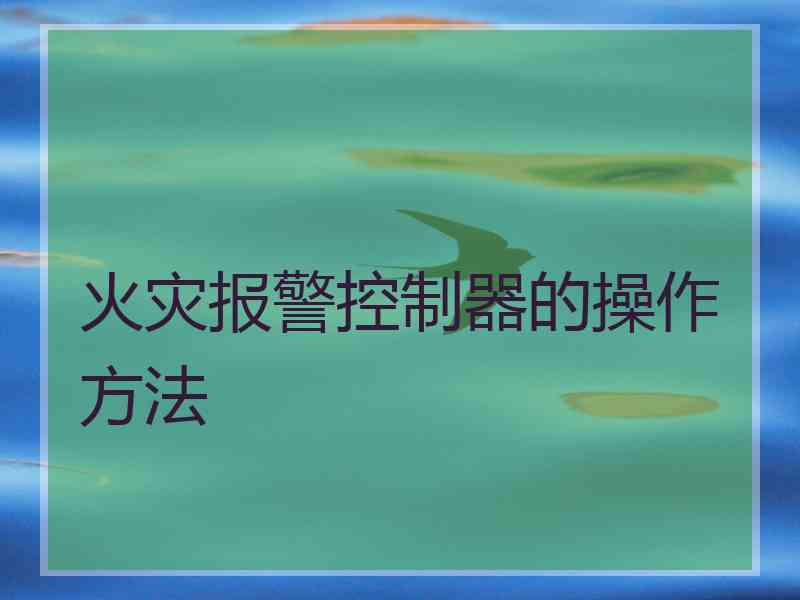 火灾报警控制器的操作方法